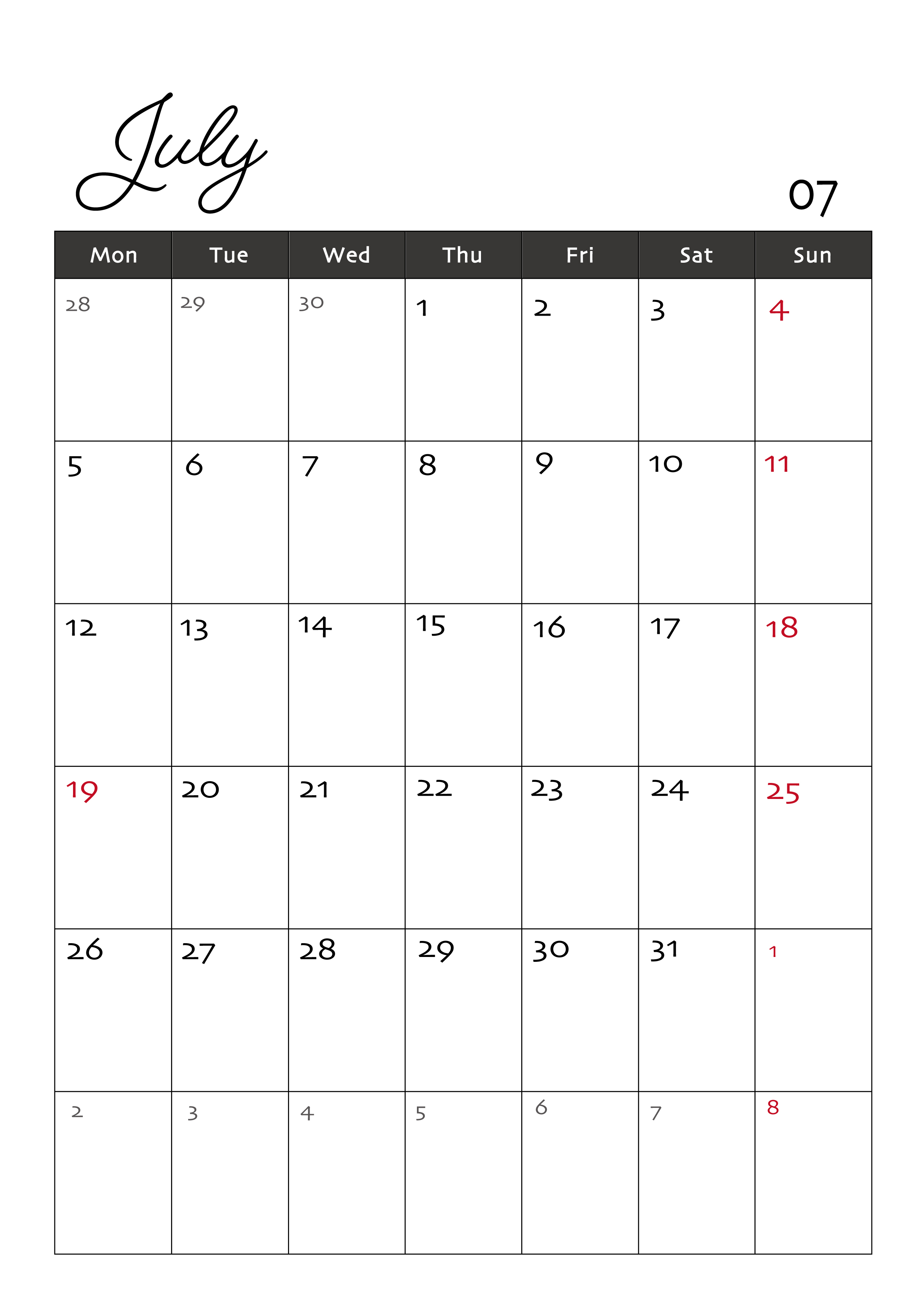 July

07

| Mon | Tue | Wed | Thu | Fri | Sat | Sun |
|---|---|---|---|---|---|---|
| 28 | 29 | 30 | 1 | 2 | 3 | 4 |
| 5 | 6 | 7 | 8 | 9 | 10 | 11 |
| 12 | 13 | 14 | 15 | 16 | 17 | 18 |
| 19 | 20 | 21 | 22 | 23 | 24 | 25 |
| 26 | 27 | 28 | 29 | 30 | 31 | 1 |
| 2 | 3 | 4 | 5 | 6 | 7 | 8 |